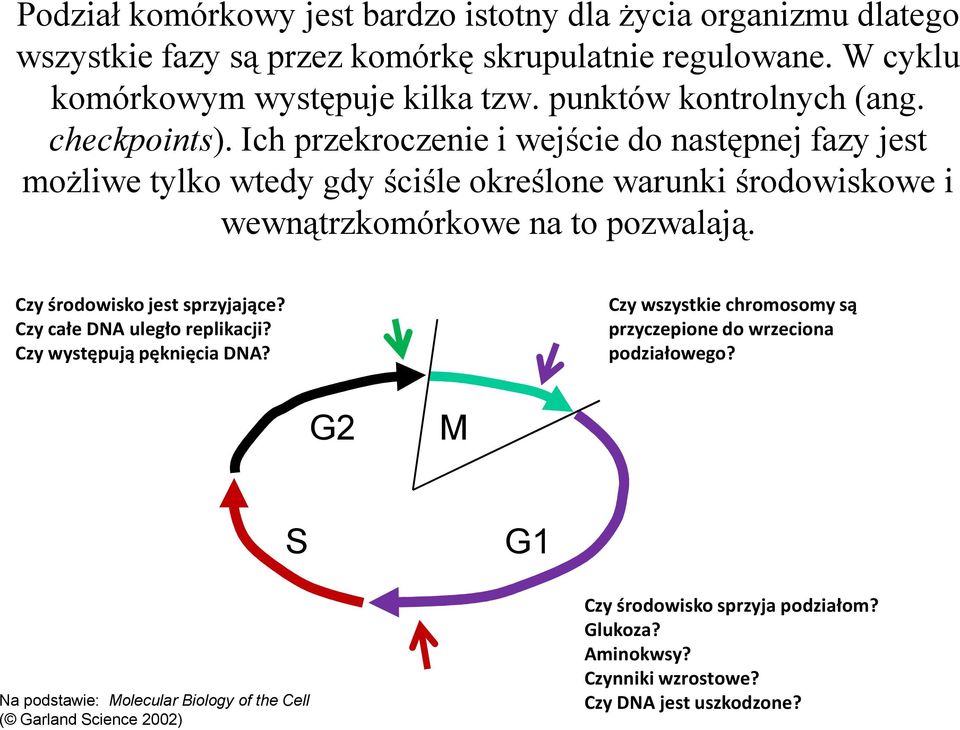 Podział komórkowy jest bardzo istotny dla życia organizmu dlatego wszystkie fazy są przez komórkę skrupulatnie regulowane. W cyklu komórkowym występuje kilka tzw. punktów kontrolnych (ang. checkpoints). Ich przekroczenie i wejście do następnej fazy jest możliwe tylko wtedy gdy ściśle określone warunki środowiskowe i wewnątrzkomórkowe na to pozwalają.

Czy środowisko jest sprzyjające?
Czy całe DNA uległo replikacji?
Czy występują pęknięcia DNA?

Czy wszystkie chromosomy są przyczepione do wrzeciona podziałowego?

G2

M

S

G1

Czy środowisko sprzyja podziałom?
Glukoza?
Aminokwsy?
Czynniki wzrostowe?
Czy DNA jest uszkodzone?

Na podstawie: Molecular Biology of the Cell
(© Garland Science 2002)